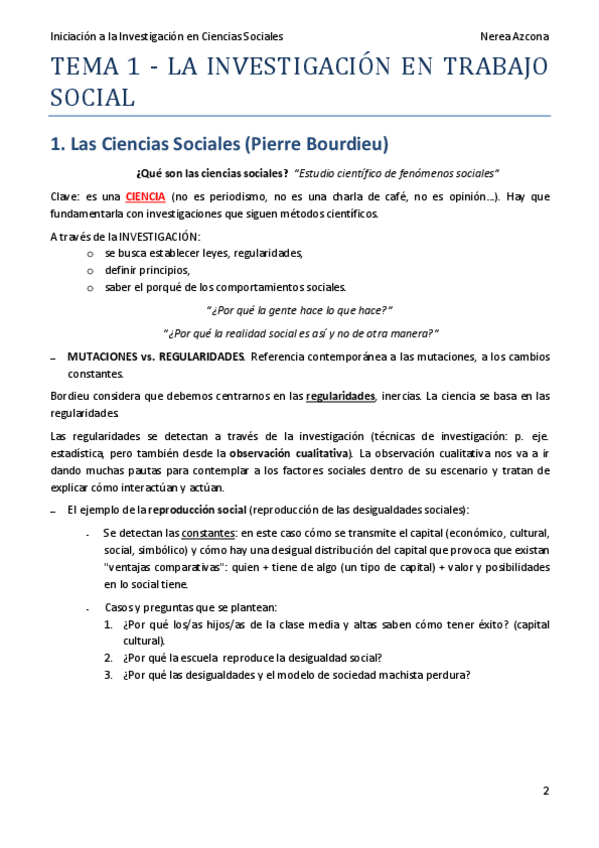 Iniciación a la Investigación en Ciencias Sociales
Nerea Azcona

TEMA 1 - LA INVESTIGACIÓN EN TRABAJO SOCIAL

1. Las Ciencias Sociales (Pierre Bourdieu)

¿Qué son las ciencias sociales? "Estudio científico de fenómenos sociales"

Clave: es una CIENCIA (no es periodismo, no es una charla de café, no es opinión…). Hay que fundamentarla con investigaciones que siguen métodos científicos.

A través de la INVESTIGACIÓN:
o se busca establecer leyes, regularidades,
o definir principios,
o saber el porqué de los comportamientos sociales.

"¿Por qué la gente hace lo que hace?"

"¿Por qué la realidad social es así y no de otra manera?"

– MUTACIONES vs. REGULARIDADES. Referencia contemporánea a las mutaciones, a los cambios constantes.

Bordieu considera que debemos centrarnos en las regularidades, inercias. La ciencia se basa en las regularidades.

Las regularidades se detectan a través de la investigación (técnicas de investigación: p. eje. estadística, pero también desde la observación cualitativa). La observación cualitativa nos va a ir dando muchas pautas para contemplar a los factores sociales dentro de su escenario y tratan de explicar cómo interactúan y actúan.

– El ejemplo de la reproducción social (reproducción de las desigualdades sociales):

- Se detectan las constantes: en este caso cómo se transmite el capital (económico, cultural, social, simbólico) y cómo hay una desigual distribución del capital que provoca que existan "ventajas comparativas": quien + tiene de algo (un tipo de capital) + valor y posibilidades en lo social tiene.

- Casos y preguntas que se plantean:
1. ¿Por qué los/as hijos/as de la clase media y altas saben cómo tener éxito? (capital cultural).
2. ¿Por qué la escuela reproduce la desigualdad social?
3. ¿Por qué las desigualdades y el modelo de sociedad machista perdura?

2